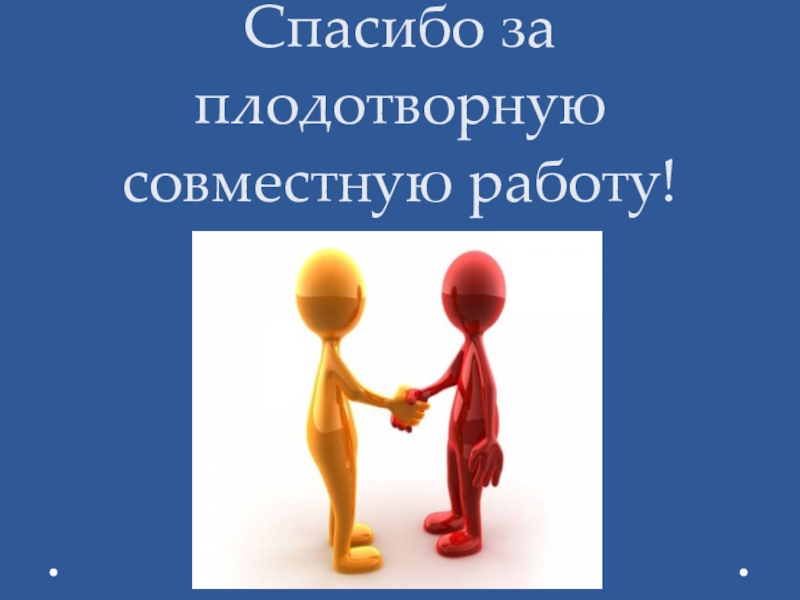 Спасибо за плодотворную совместную работу!